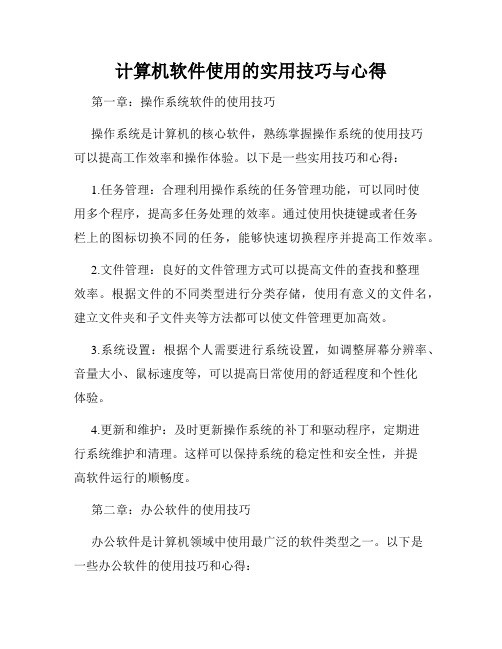 计算机软件使用的实用技巧与心得

第一章：操作系统软件的使用技巧

操作系统是计算机的核心软件，熟练掌握操作系统的使用技巧可以提高工作效率和操作体验。以下是一些实用技巧和心得：

1.任务管理：合理利用操作系统的任务管理功能，可以同时使用多个程序，提高多任务处理的效率。通过使用快捷键或者任务栏上的图标切换不同的任务，能够快速切换程序并提高工作效率。

2.文件管理：良好的文件管理方式可以提高文件的查找和整理效率。根据文件的不同类型进行分类存储，使用有意义的文件名，建立文件夹和子文件夹等方法都可以使文件管理更加高效。

3.系统设置：根据个人需要进行系统设置，如调整屏幕分辨率、音量大小、鼠标速度等，可以提高日常使用的舒适程度和个性化体验。

4.更新和维护：及时更新操作系统的补丁和驱动程序，定期进行系统维护和清理。这样可以保持系统的稳定性和安全性，并提高软件运行的顺畅度。

第二章：办公软件的使用技巧

办公软件是计算机领域中使用最广泛的软件类型之一。以下是一些办公软件的使用技巧和心得：